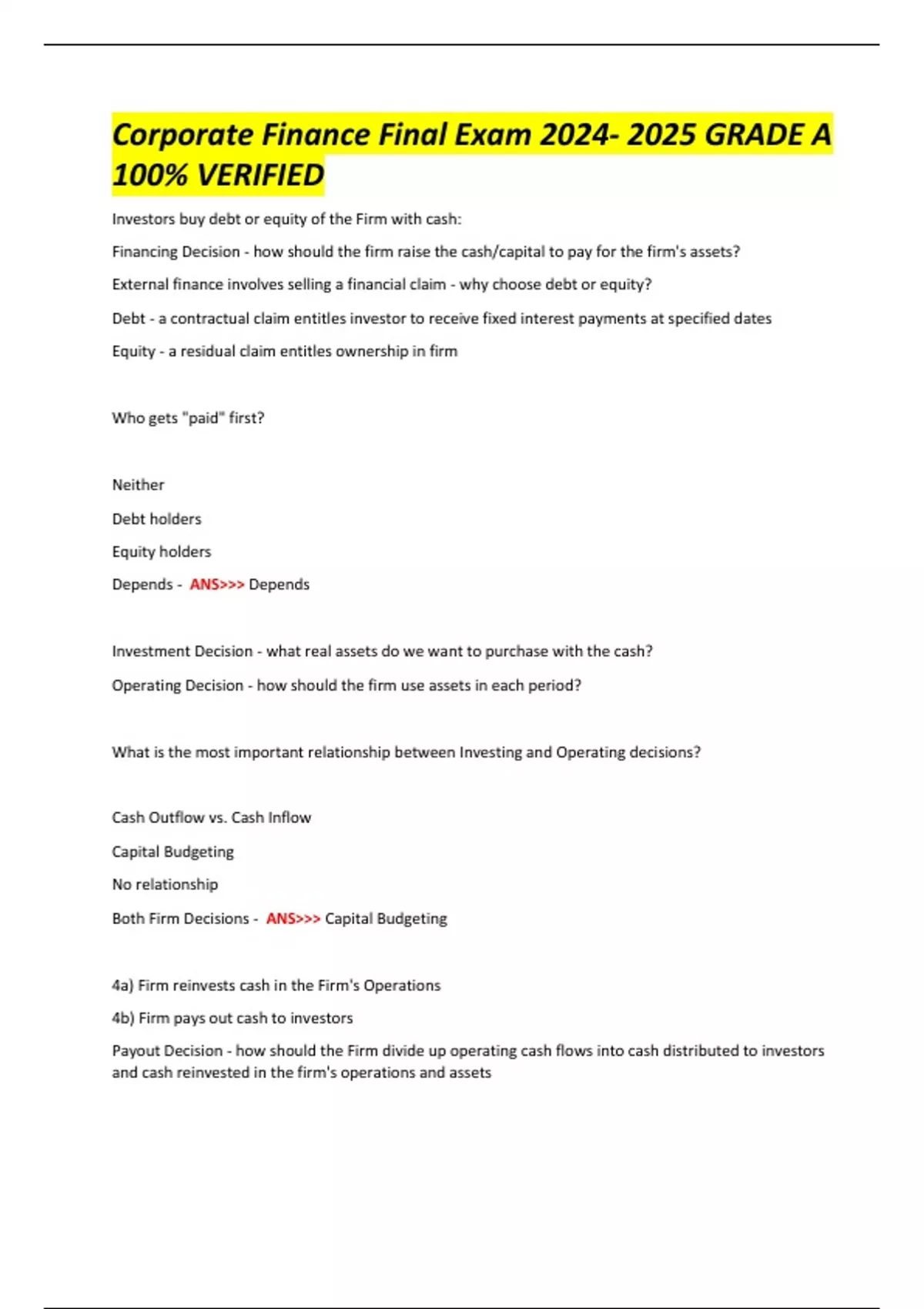 Corporate Finance Final Exam 2024- 2025 GRADE A 100% VERIFIED

Investors buy debt or equity of the Firm with cash:

Financing Decision - how should the firm raise the cash/capital to pay for the firm's assets?

External finance involves selling a financial claim - why choose debt or equity?

Debt - a contractual claim entitles investor to receive fixed interest payments at specified dates

Equity - a residual claim entitles ownership in firm

Who gets "paid" first?

Neither

Debt holders

Equity holders

Depends - ANS>>> Depends

Investment Decision - what real assets do we want to purchase with the cash?

Operating Decision - how should the firm use assets in each period?

What is the most important relationship between Investing and Operating decisions?

Cash Outflow vs. Cash Inflow

Capital Budgeting

No relationship

Both Firm Decisions - ANS>>> Capital Budgeting

4a) Firm reinvests cash in the Firm's Operations

4b) Firm pays out cash to investors

Payout Decision - how should the Firm divide up operating cash flows into cash distributed to investors and cash reinvested in the firm's operations and assets